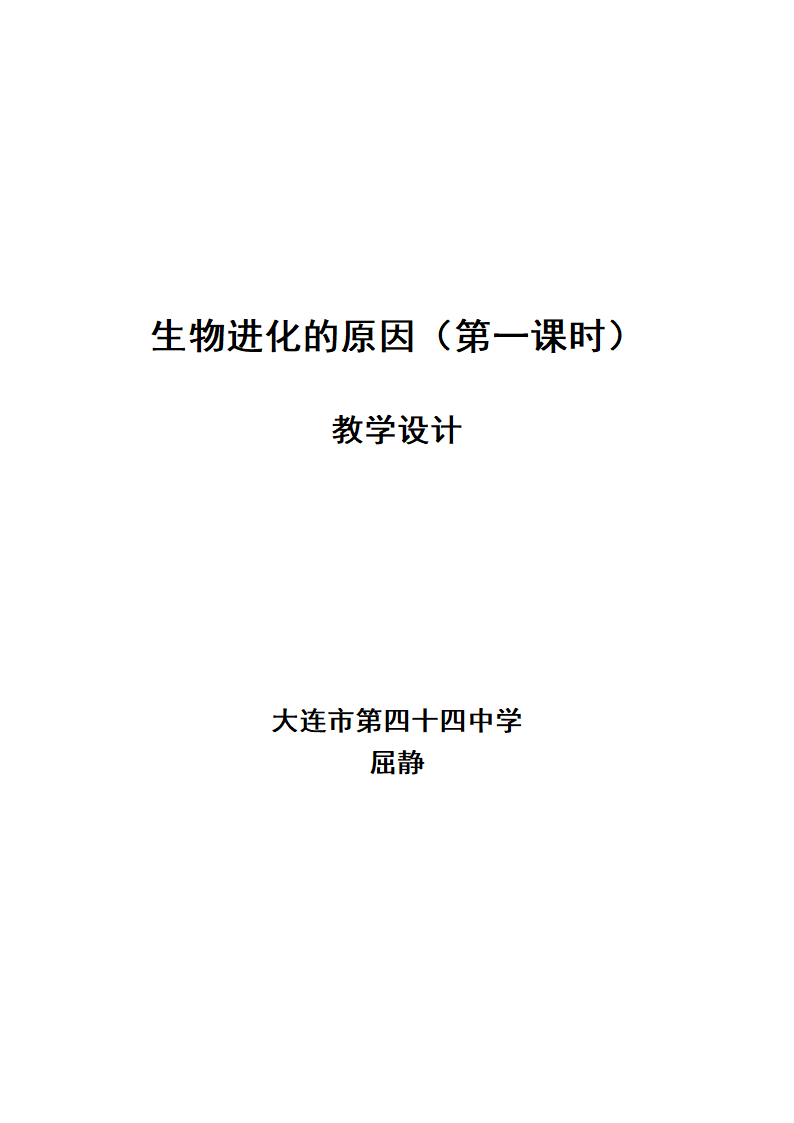 生物进化的原因（第一课时）

教学设计

大连市第四十四中学
屈静